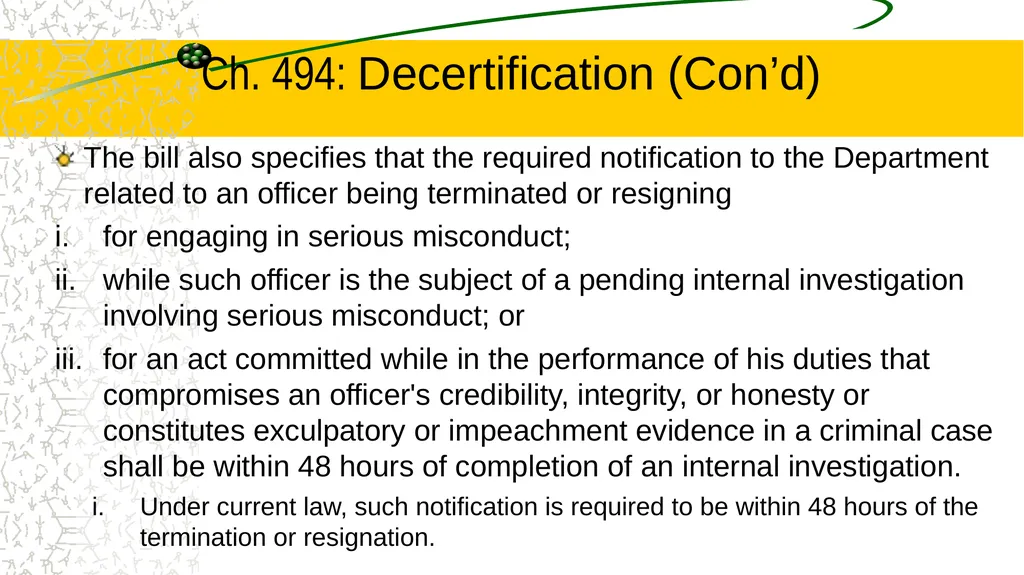 Ch. 494: Decertification (Con’d)

The bill also specifies that the required notification to the Department related to an officer being terminated or resigning

i. for engaging in serious misconduct;

ii. while such officer is the subject of a pending internal investigation involving serious misconduct; or

iii. for an act committed while in the performance of his duties that compromises an officer's credibility, integrity, or honesty or constitutes exculpatory or impeachment evidence in a criminal case shall be within 48 hours of completion of an internal investigation.

i. Under current law, such notification is required to be within 48 hours of the termination or resignation.